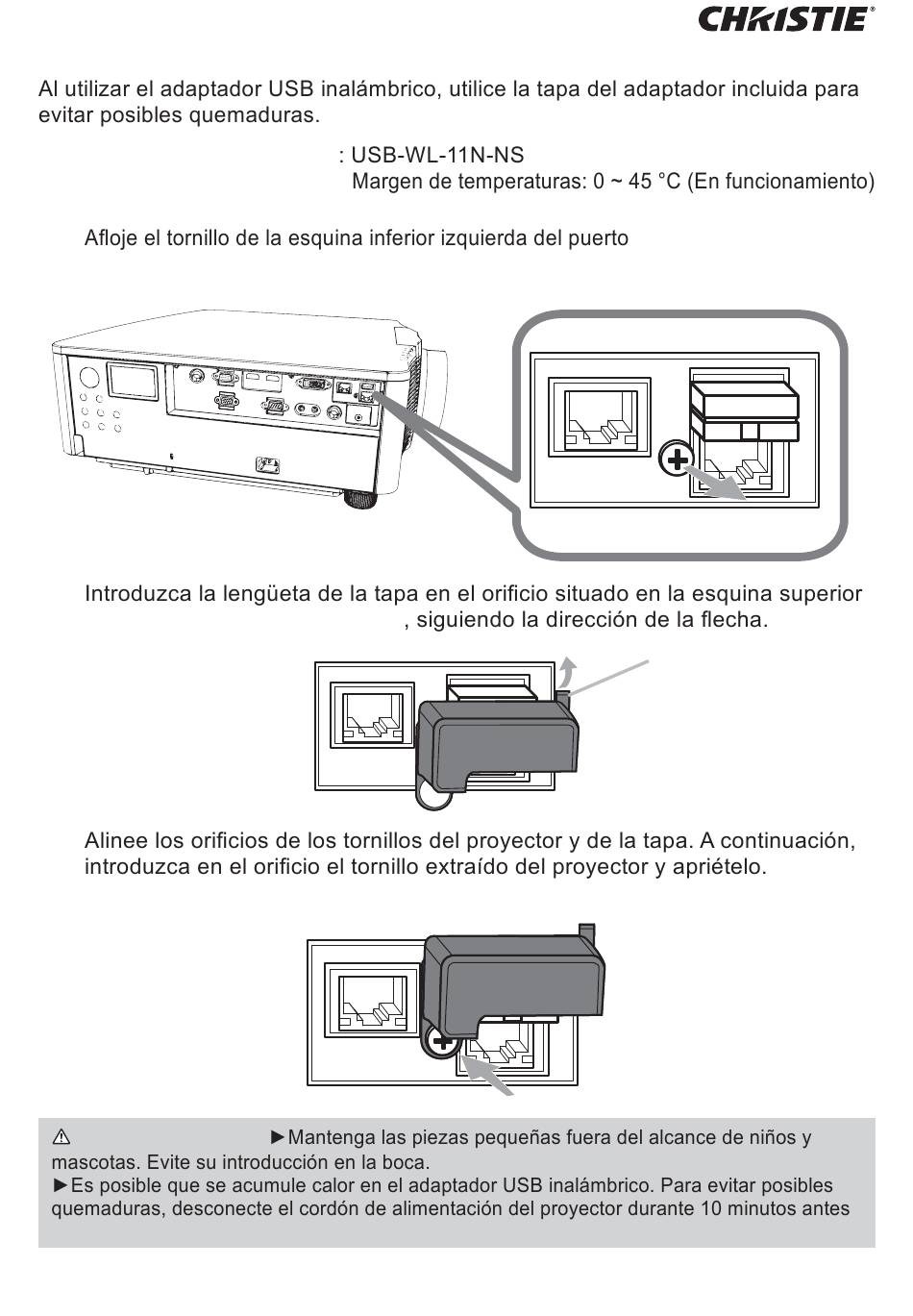 CHRISTIE®

Al utilizar el adaptador USB inalámbrico, utilice la tapa del adaptador incluida para evitar posibles quemaduras.

: USB-WL-11N-NS
Margen de temperaturas: 0 ~ 45 °C (En funcionamiento)

Afloje el tornillo de la esquina inferior izquierda del puerto

Introduzca la lengüeta de la tapa en el orificio situado en la esquina superior , siguiendo la dirección de la flecha.

Alinee los orificios de los tornillos del proyector y de la tapa. A continuación, introduzca en el orificio el tornillo extraído del proyector y apriételo.

⚠ ►Mantenga las piezas pequeñas fuera del alcance de niños y mascotas. Evite su introducción en la boca.
►Es posible que se acumule calor en el adaptador USB inalámbrico. Para evitar posibles quemaduras, desconecte el cordón de alimentación del proyector durante 10 minutos antes